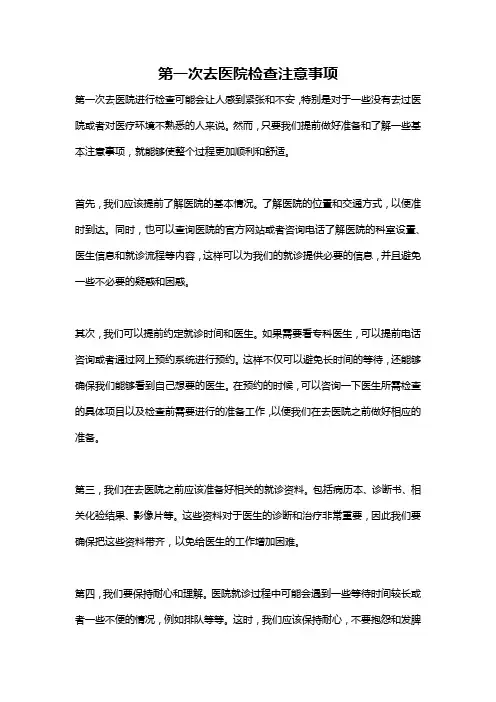 第一次去医院检查注意事项

第一次去医院进行检查可能会让人感到紧张和不安，特别是对于一些没有去过医院或者对医疗环境不熟悉的人来说。然而，只要我们提前做好准备和了解一些基本注意事项，就能够使整个过程更加顺利和舒适。

首先，我们应该提前了解医院的基本情况。了解医院的位置和交通方式，以便准时到达。同时，也可以查询医院的官方网站或者咨询电话了解医院的科室设置、医生信息和就诊流程等内容，这样可以为我们的就诊提供必要的信息，并且避免一些不必要的疑惑和困惑。

其次，我们可以提前约定就诊时间和医生。如果需要看专科医生，可以提前电话咨询或者通过网上预约系统进行预约。这样不仅可以避免长时间的等待，还能够确保我们能够看到自己想要的医生。在预约的时候，可以咨询一下医生所需检查的具体项目以及检查前需要进行的准备工作，以便我们在去医院之前做好相应的准备。

第三，我们在去医院之前应该准备好相关的就诊资料。包括病历本、诊断书、相关化验结果、影像片等。这些资料对于医生的诊断和治疗非常重要，因此我们要确保把这些资料带齐，以免给医生的工作增加困难。

第四，我们要保持耐心和理解。医院就诊过程中可能会遇到一些等待时间较长或者一些不便的情况，例如排队等等。这时，我们应该保持耐心，不要抱怨和发脾